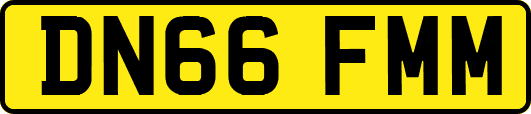 DN66 FMM